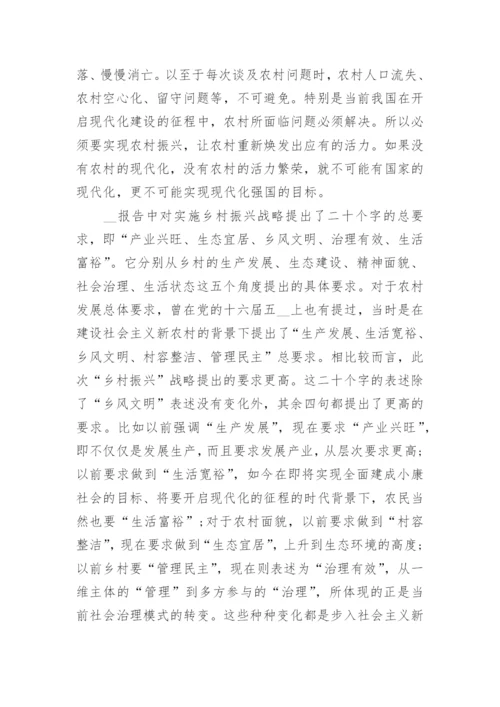 落、慢慢消亡。以至于每次谈及农村问题时，农村人口流失、农村空心化、留守问题等，不可避免。特别是当前我国在开启现代化建设的征程中，农村所面临问题必须解决。所以必须要实现农村振兴，让农村重新焕发出应有的活力。如果没有农村的现代化，没有农村的活力繁荣，就不可能有国家的现代化，更不可能实现现代化强国的目标。

__报告中对实施乡村振兴战略提出了二十个字的总要求，即“产业兴旺、生态宜居、乡风文明、治理有效、生活富裕”。它分别从乡村的生产发展、生态建设、精神面貌、社会治理、生活状态这五个角度提出的具体要求。对于农村发展总体要求，曾在党的十六届五__上也有提过，当时是在建设社会主义新农村的背景下提出了“生产发展、生活宽裕、乡风文明、村容整洁、管理民主”总要求。相比较而言，此次“乡村振兴”战略提出的要求更高。这二十个字的表述除了“乡风文明”表述没有变化外，其余四句都提出了更高的要求。比如以前强调“生产发展”，现在要求“产业兴旺”，即不仅仅是发展生产，而且要求发展产业，从层次要求更高；以前要求做到“生活宽裕”，如今在即将实现全面建成小康社会的目标、将要开启现代化的征程的时代背景下，农民当然也要“生活富裕”；对于农村面貌，以前要求做到“村容整洁”，现在要求做到“生态宜居”，上升到生态环境的高度；以前乡村要“管理民主”，现在则表述为“治理有效”，从一维主体的“管理”到多方参与的“治理”，所体现的正是当前社会治理模式的转变。这些种种变化都是步入社会主义新